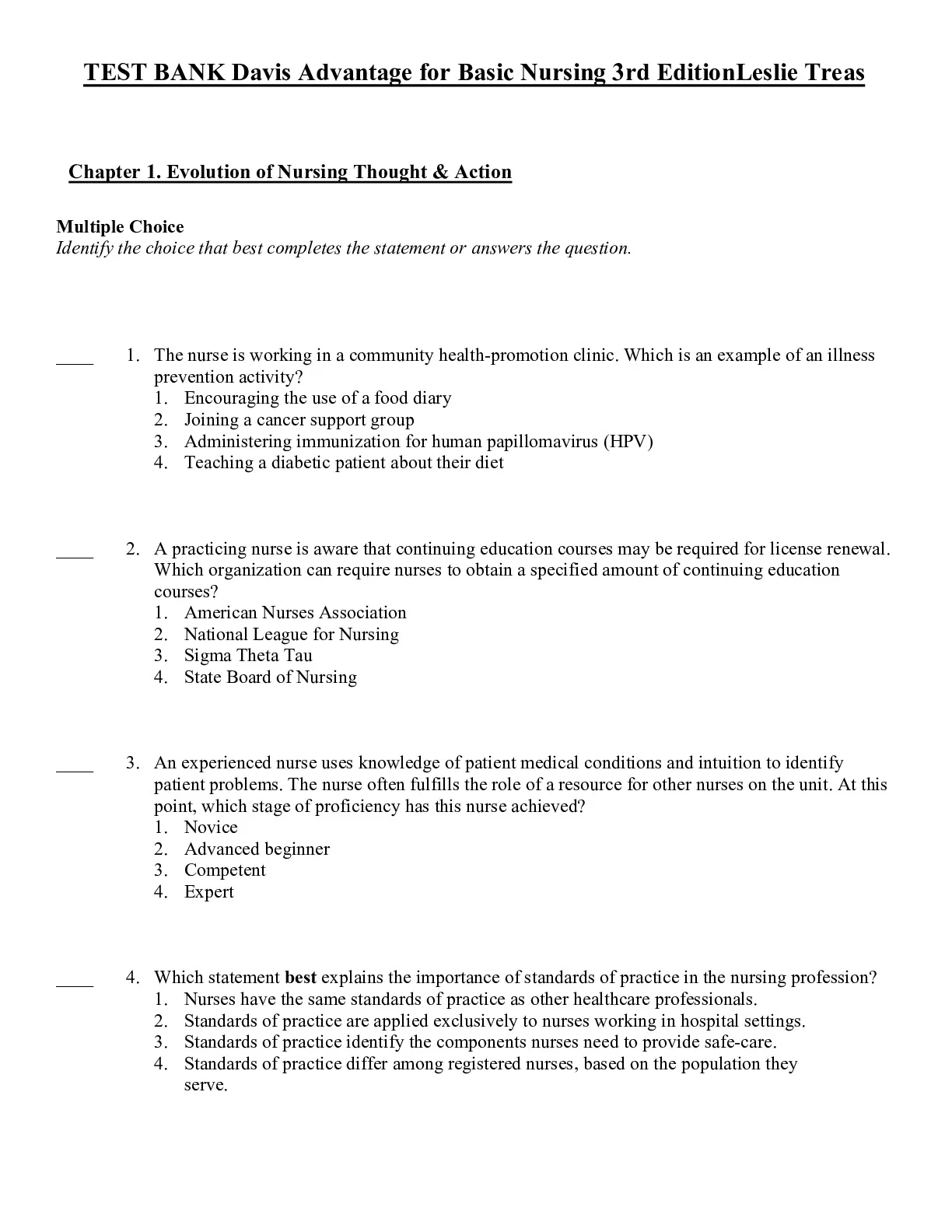 TEST BANK Davis Advantage for Basic Nursing 3rd EditionLeslie Treas

Chapter 1. Evolution of Nursing Thought & Action

Multiple Choice
Identify the choice that best completes the statement or answers the question.

____ 1. The nurse is working in a community health-promotion clinic. Which is an example of an illness prevention activity?
1. Encouraging the use of a food diary
2. Joining a cancer support group
3. Administering immunization for human papillomavirus (HPV)
4. Teaching a diabetic patient about their diet

____ 2. A practicing nurse is aware that continuing education courses may be required for license renewal. Which organization can require nurses to obtain a specified amount of continuing education courses?
1. American Nurses Association
2. National League for Nursing
3. Sigma Theta Tau
4. State Board of Nursing

____ 3. An experienced nurse uses knowledge of patient medical conditions and intuition to identify patient problems. The nurse often fulfills the role of a resource for other nurses on the unit. At this point, which stage of proficiency has this nurse achieved?
1. Novice
2. Advanced beginner
3. Competent
4. Expert

____ 4. Which statement best explains the importance of standards of practice in the nursing profession?
1. Nurses have the same standards of practice as other healthcare professionals.
2. Standards of practice are applied exclusively to nurses working in hospital settings.
3. Standards of practice identify the components nurses need to provide safe-care.
4. Standards of practice differ among registered nurses, based on the population they serve.